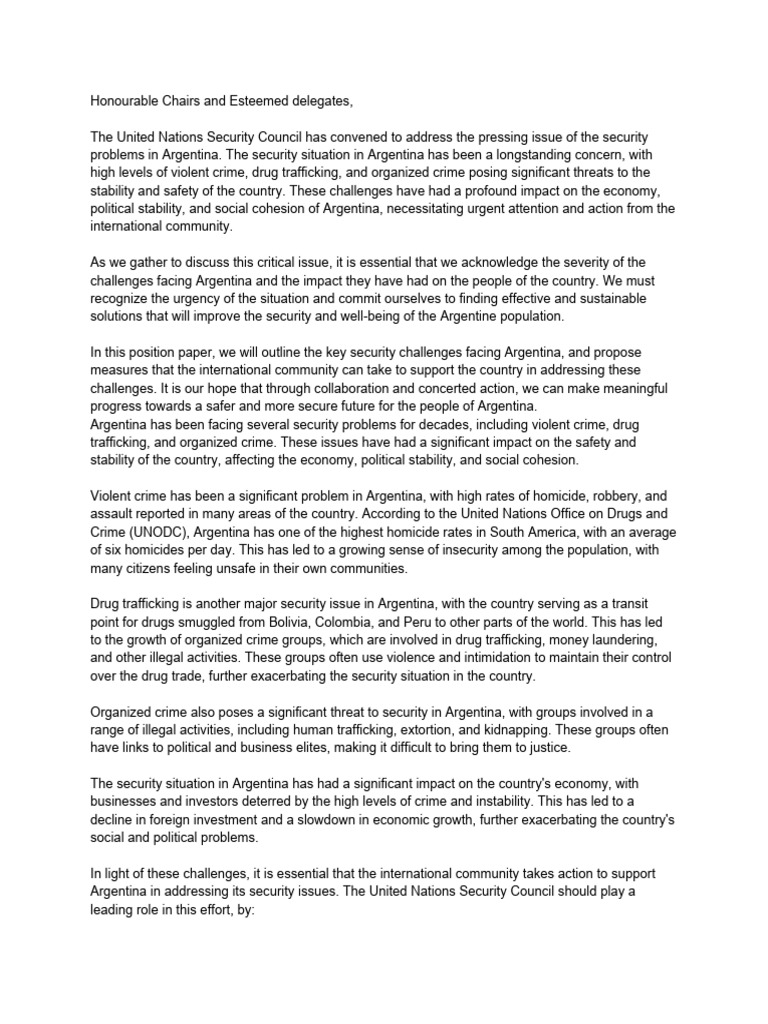 Honourable Chairs and Esteemed delegates,

The United Nations Security Council has convened to address the pressing issue of the security problems in Argentina. The security situation in Argentina has been a longstanding concern, with high levels of violent crime, drug trafficking, and organized crime posing significant threats to the stability and safety of the country. These challenges have had a profound impact on the economy, political stability, and social cohesion of Argentina, necessitating urgent attention and action from the international community.

As we gather to discuss this critical issue, it is essential that we acknowledge the severity of the challenges facing Argentina and the impact they have had on the people of the country. We must recognize the urgency of the situation and commit ourselves to finding effective and sustainable solutions that will improve the security and well-being of the Argentine population.

In this position paper, we will outline the key security challenges facing Argentina, and propose measures that the international community can take to support the country in addressing these challenges. It is our hope that through collaboration and concerted action, we can make meaningful progress towards a safer and more secure future for the people of Argentina.
Argentina has been facing several security problems for decades, including violent crime, drug trafficking, and organized crime. These issues have had a significant impact on the safety and stability of the country, affecting the economy, political stability, and social cohesion.

Violent crime has been a significant problem in Argentina, with high rates of homicide, robbery, and assault reported in many areas of the country. According to the United Nations Office on Drugs and Crime (UNODC), Argentina has one of the highest homicide rates in South America, with an average of six homicides per day. This has led to a growing sense of insecurity among the population, with many citizens feeling unsafe in their own communities.

Drug trafficking is another major security issue in Argentina, with the country serving as a transit point for drugs smuggled from Bolivia, Colombia, and Peru to other parts of the world. This has led to the growth of organized crime groups, which are involved in drug trafficking, money laundering, and other illegal activities. These groups often use violence and intimidation to maintain their control over the drug trade, further exacerbating the security situation in the country.

Organized crime also poses a significant threat to security in Argentina, with groups involved in a range of illegal activities, including human trafficking, extortion, and kidnapping. These groups often have links to political and business elites, making it difficult to bring them to justice.

The security situation in Argentina has had a significant impact on the country's economy, with businesses and investors deterred by the high levels of crime and instability. This has led to a decline in foreign investment and a slowdown in economic growth, further exacerbating the country's social and political problems.

In light of these challenges, it is essential that the international community takes action to support Argentina in addressing its security issues. The United Nations Security Council should play a leading role in this effort, by: